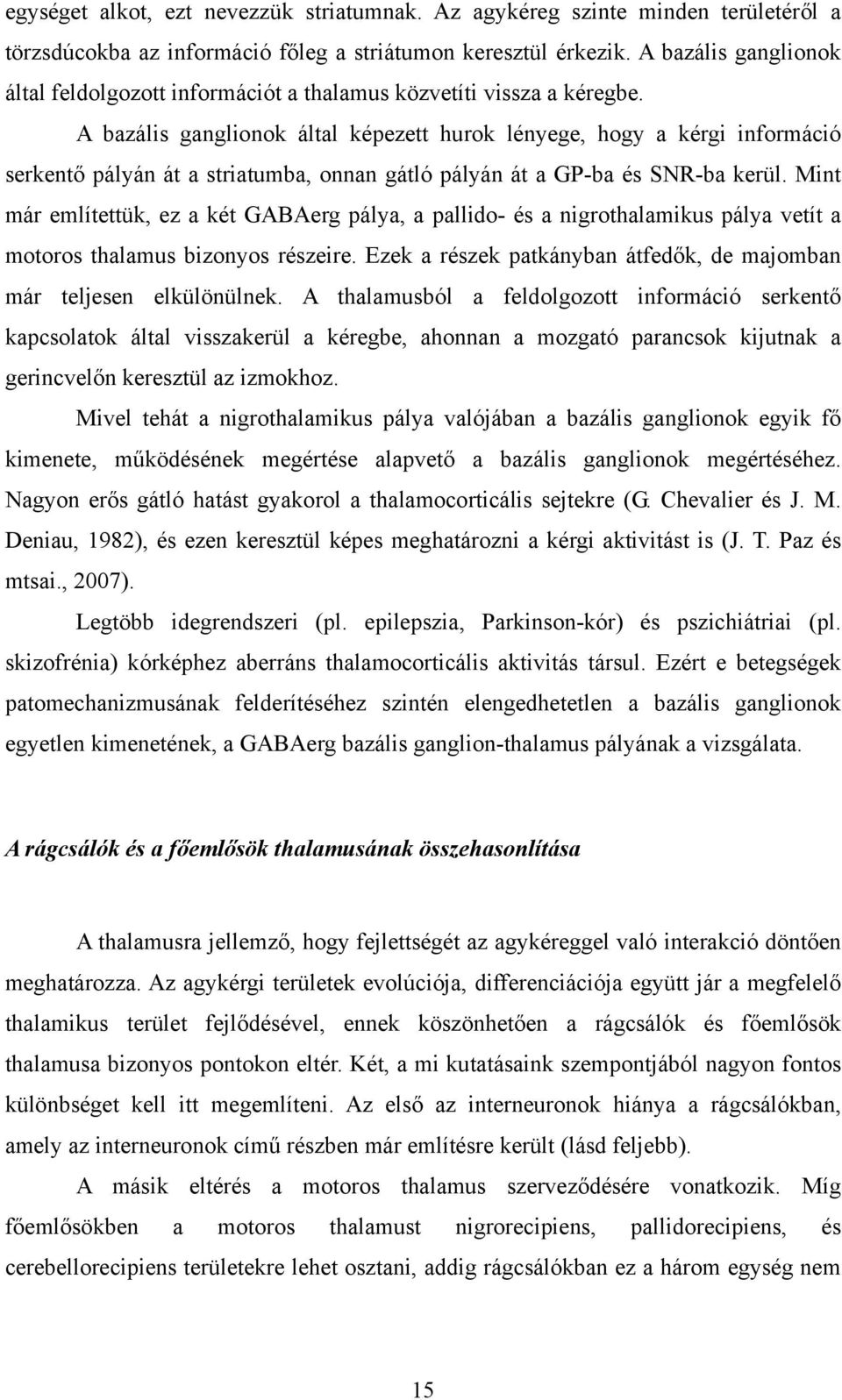 egységet alkot, ezt nevezzük striatumnak. Az agykéreg szinte minden területéről a törzsdúcokba az információ főleg a striátumon keresztül érkezik. A bazális ganglionok által feldolgozott információt a thalamus közvetíti vissza a kéregbe.

A bazális ganglionok által képezett hurok lényege, hogy a kérgi információ serkentő pályán át a striatumba, onnan gátló pályán át a GP-ba és SNR-ba kerül. Mint már említettük, ez a két GABAerg pálya, a pallido- és a nigrothalamikus pálya vetít a motoros thalamus bizonyos részeire. Ezek a részek patkányban átfedők, de majomban már teljesen elkülönülnek. A thalamusból a feldolgozott információ serkentő kapcsolatok által visszakerül a kéregbe, ahonnan a mozgató parancsok kijutnak a gerincvelőn keresztül az izmokhoz.

Mivel tehát a nigrothalamikus pálya valójában a bazális ganglionok egyik fő kimenete, működésének megértése alapvető a bazális ganglionok megértéséhez. Nagyon erős gátló hatást gyakorol a thalamocorticális sejtekre (G. Chevalier és J. M. Deniau, 1982), és ezen keresztül képes meghatározni a kérgi aktivitást is (J. T. Paz és mtsai., 2007).

Legtöbb idegrendszeri (pl. epilepszia, Parkinson-kór) és pszichiátriai (pl. skizofrénia) kórképhez aberráns thalamocorticális aktivitás társul. Ezért e betegségek patomechanizmusának felderítéséhez szintén elengedhetetlen a bazális ganglionok egyetlen kimenetének, a GABAerg bazális ganglion-thalamus pályának a vizsgálata.

A rágcsálók és a főemlősök thalamusának összehasonlítása

A thalamusra jellemző, hogy fejlettségét az agykéreggel való interakció döntően meghatározza. Az agykérgi területek evolúciója, differenciációja együtt jár a megfelelő thalamikus terület fejlődésével, ennek köszönhetően a rágcsálók és főemlősök thalamusa bizonyos pontokon eltér. Két, a mi kutatásaink szempontjából nagyon fontos különbséget kell itt megemlíteni. Az első az interneuronok hiánya a rágcsálókban, amely az interneuronok című részben már említésre került (lásd feljebb).

A másik eltérés a motoros thalamus szerveződésére vonatkozik. Míg főemlősökben a motoros thalamust nigrorecipiens, pallidorecipiens, és cerebellorecipiens területekre lehet osztani, addig rágcsálókban ez a három egység nem

15